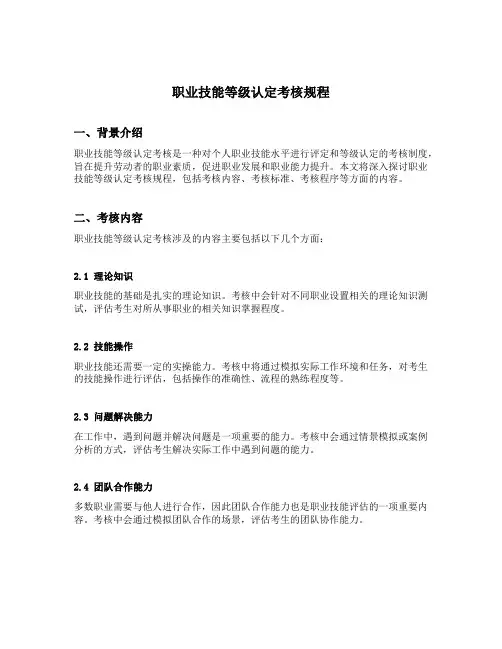 职业技能等级认定考核规程

一、背景介绍

职业技能等级认定考核是一种对个人职业技能水平进行评定和等级认定的考核制度，旨在提升劳动者的职业素质，促进职业发展和职业能力提升。本文将深入探讨职业技能等级认定考核规程，包括考核内容、考核标准、考核程序等方面的内容。

二、考核内容

职业技能等级认定考核涉及的内容主要包括以下几个方面：

2.1 理论知识

职业技能的基础是扎实的理论知识。考核中会针对不同职业设置相关的理论知识测试，评估考生对所从事职业的相关知识掌握程度。

2.2 技能操作

职业技能还需要一定的实操能力。考核中将通过模拟实际工作环境和任务，对考生的技能操作进行评估，包括操作的准确性、流程的熟练程度等。

2.3 问题解决能力

在工作中，遇到问题并解决问题是一项重要的能力。考核中会通过情景模拟或案例分析的方式，评估考生解决实际工作中遇到问题的能力。

2.4 团队合作能力

多数职业需要与他人进行合作，因此团队合作能力也是职业技能评估的一项重要内容。考核中会通过模拟团队合作的场景，评估考生的团队协作能力。